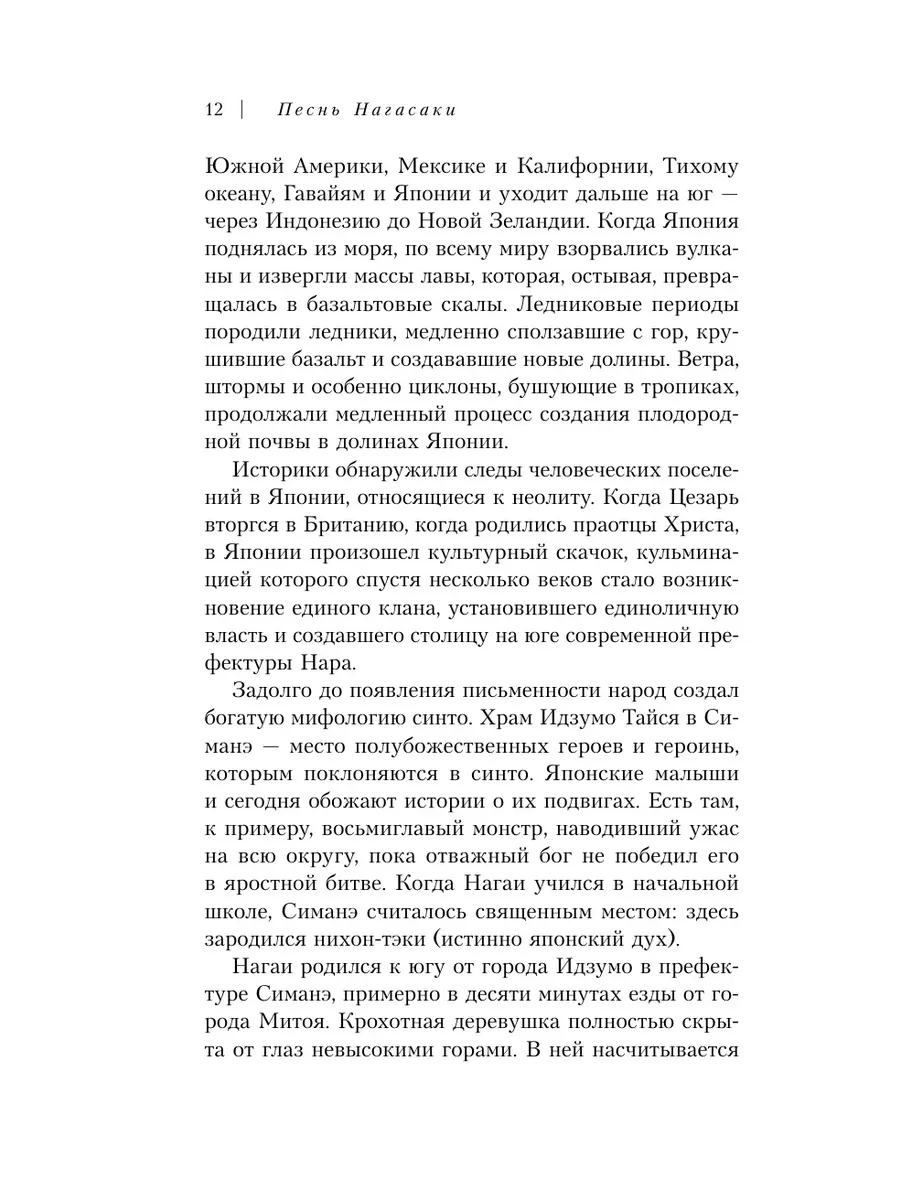 12 | Песнь Нагасаки

Южной Америки, Мексике и Калифорнии, Тихому океану, Гавайям и Японии и уходит дальше на юг — через Индонезию до Новой Зеландии. Когда Япония поднялась из моря, по всему миру взорвались вулканы и извергли массы лавы, которая, остывая, превращалась в базальтовые скалы. Ледниковые периоды породили ледники, медленно сползавшие с гор, крушившие базальт и создававшие новые долины. Ветра, штормы и особенно циклоны, бушующие в тропиках, продолжали медленный процесс создания плодородной почвы в долинах Японии.

Историки обнаружили следы человеческих поселений в Японии, относящиеся к неолиту. Когда Цезарь вторгся в Британию, когда родились праотцы Христа, в Японии произошел культурный скачок, кульминацией которого спустя несколько веков стало возникновение единого клана, установившего единоличную власть и создавшего столицу на юге современной префектуры Нара.

Задолго до появления письменности народ создал богатую мифологию синто. Храм Идзумо Тайся в Симанэ — место полубожественных героев и героинь, которым поклоняются в синто. Японские малыши и сегодня обожают истории о их подвигах. Есть там, к примеру, восьмиглавый монстр, наводивший ужас на всю округу, пока отважный бог не победил его в яростной битве. Когда Нагаи учился в начальной школе, Симанэ считалось священным местом: здесь зародился нихон-тэки (истинно японский дух).

Нагаи родился к югу от города Идзумо в префектуре Симанэ, примерно в десяти минутах езды от города Митоя. Крохотная деревушка полностью скрыта от глаз невысокими горами. В ней насчитывается